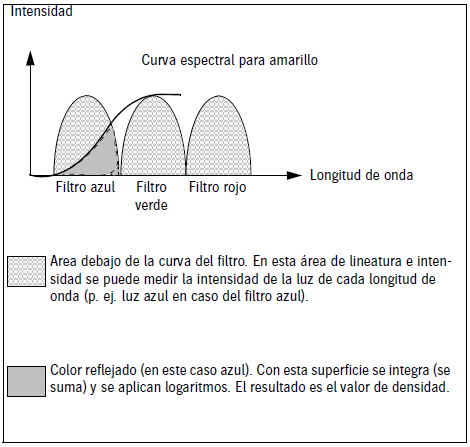 Intensidad

Curva espectral para amarillo

Longitud de onda

Filtro azul

Filtro verde

Filtro rojo

Area debajo de la curva del filtro. En esta área de lineatura e intensidad se puede medir la intensidad de la luz de cada longitud de onda (p. ej. luz azul en caso del filtro azul).

Color reflejado (en este caso azul). Con esta superficie se integra (se suma) y se aplican logaritmos. El resultado es el valor de densidad.